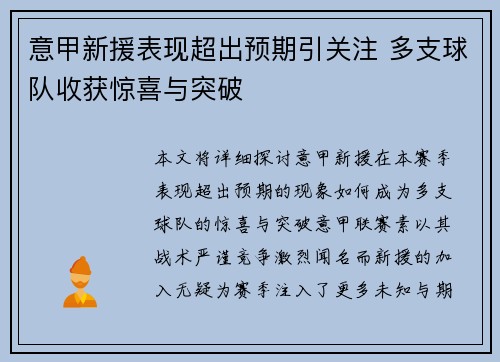 意甲新援表现超出预期引关注 多支球队收获惊喜与突破

本文将详细探讨意甲新援在本赛季表现超出预期的现象如何成为多支球队的惊喜与突破意甲联赛素以其战术严谨竞争激烈闻名而新援的加入无疑为赛季注入了更多未知与期